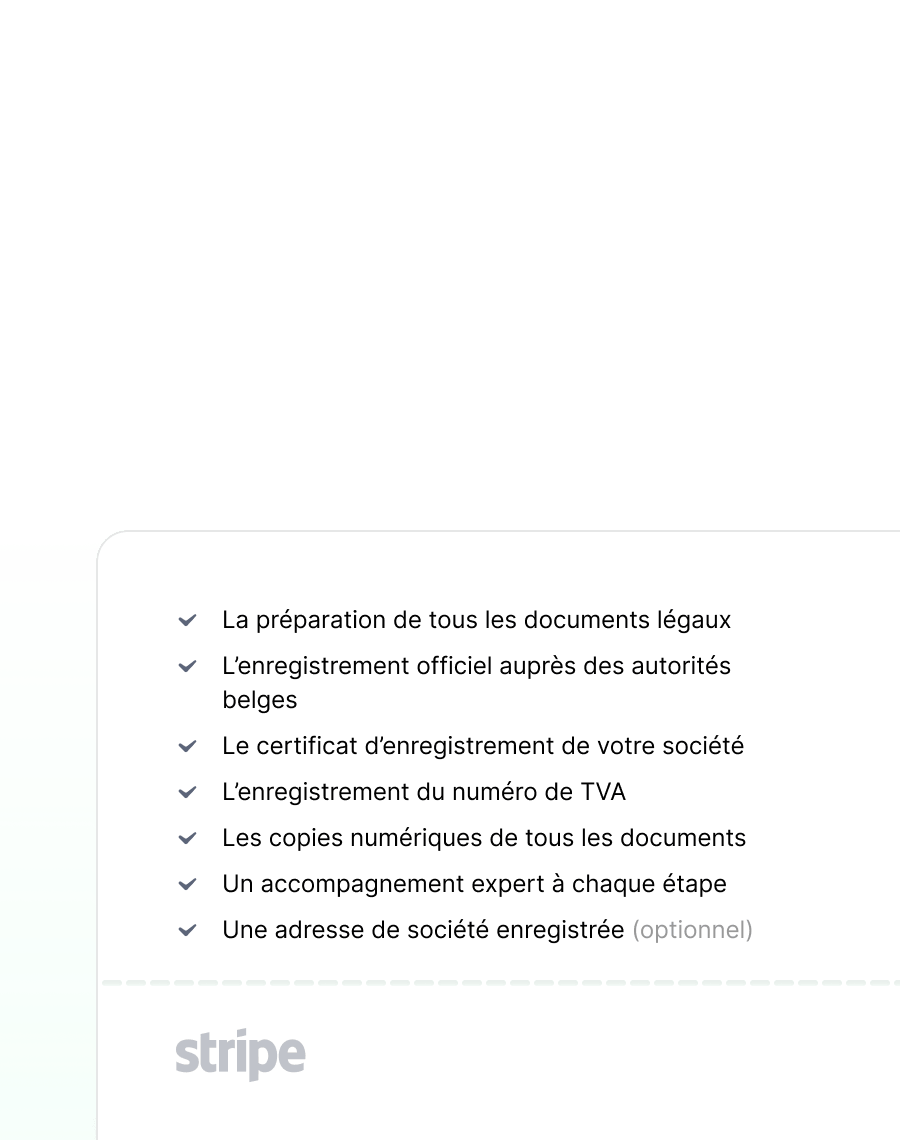 La préparation de tous les documents légaux

L’enregistrement officiel auprès des autorités belges

Le certificat d’enregistrement de votre société

L’enregistrement du numéro de TVA

Les copies numériques de tous les documents

Un accompagnement expert à chaque étape

Une adresse de société enregistrée (optionnel)

stripe